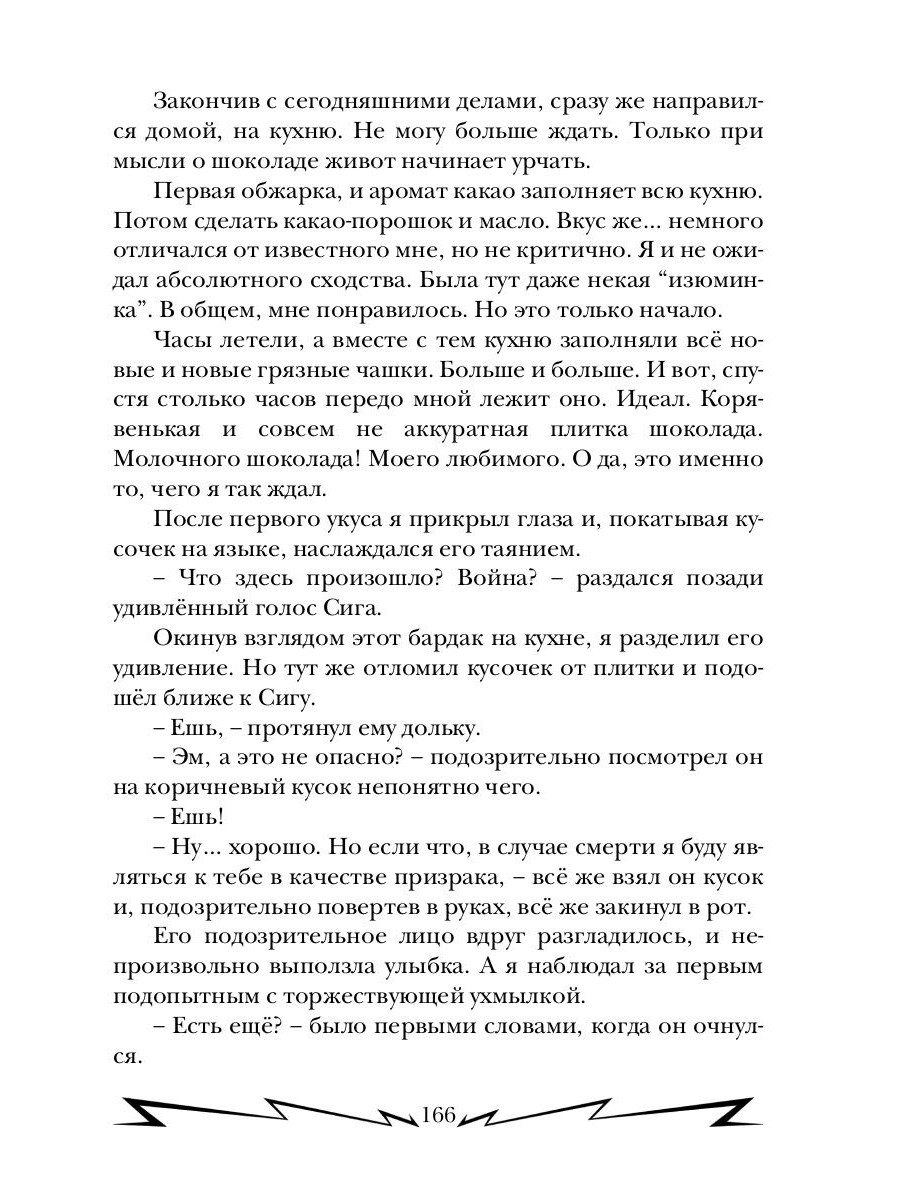 Закончив с сегодняшними делами, сразу же направился домой, на кухню. Не могу больше ждать. Только при мысли о шоколаде живот начинает урчать.

Первая обжарка, и аромат какао заполняет всю кухню. Потом сделать какао-порошок и масло. Вкус же... немного отличался от известного мне, но не критично. Я и не ожидал абсолютного сходства. Была тут даже некая “изюминка”. В общем, мне понравилось. Но это только начало.

Часы летели, а вместе с тем кухню заполняли всё новые и новые грязные чашки. Больше и больше. И вот, спустя столько часов передо мной лежит оно. Идеал. Корявенькая и совсем не аккуратная плитка шоколада. Молочного шоколада! Моего любимого. О да, это именно то, чего я так ждал.

После первого укуса я прикрыл глаза и, покатывая кусочек на языке, наслаждался его таянием.

– Что здесь произошло? Война? – раздался позади удивлённый голос Сига.

Окинув взглядом этот бардак на кухне, я разделил его удивление. Но тут же отломил кусочек от плитки и подошёл ближе к Сигу.

– Ешь, – протянул ему дольку.

– Эм, а это не опасно? – подозрительно посмотрел он на коричневый кусок непонятно чего.

– Ешь!

– Ну... хорошо. Но если что, в случае смерти я буду являться к тебе в качестве призрака, – всё же взял он кусок и, подозрительно повертев в руках, всё же закинул в рот.

Его подозрительное лицо вдруг разгладилось, и непроизвольно выползла улыбка. А я наблюдал за первым подопытным с торжествующей ухмылкой.

– Есть ещё? – было первыми словами, когда он очнулся.

166